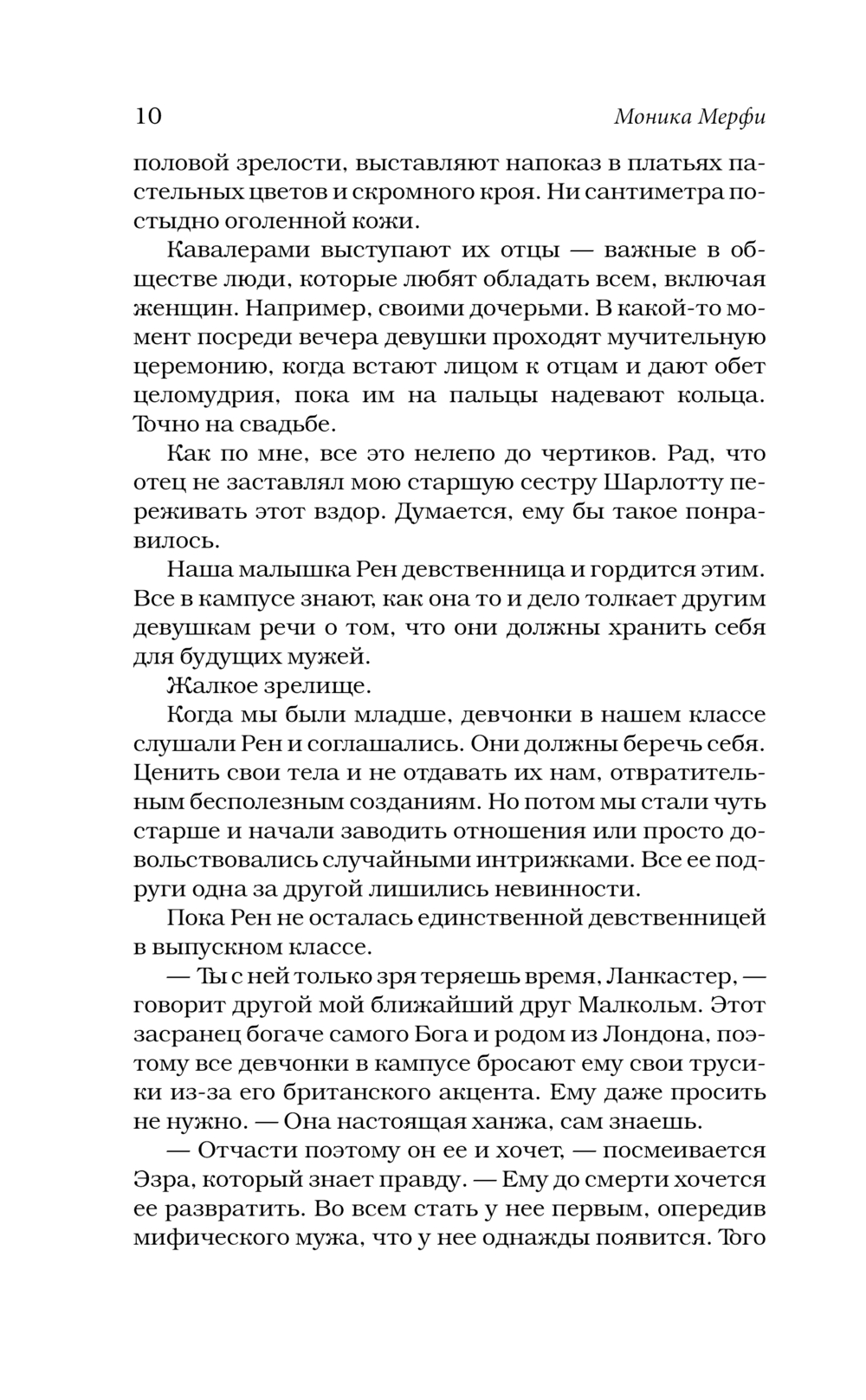 10 Моника Мерфи

половой зрелости, выставляют напоказ в платьях пастельных цветов и скромного кроя. Ни сантиметра постыдно оголенной кожи.

Кавалерами выступают их отцы — важные в обществе люди, которые любят обладать всем, включая женщин. Например, своими дочерьми. В какой-то момент посреди вечера девушки проходят мучительную церемонию, когда встают лицом к отцам и дают обет целомудрия, пока им на пальцы надевают кольца. Точно на свадьбе.

Как по мне, все это нелепо до чертиков. Рад, что отец не заставлял мою старшую сестру Шарлотту переживать этот вздор. Думается, ему бы такое понравилось.

Наша малышка Рен девственница и гордится этим. Все в кампусе знают, как она то и дело толкает другим девушкам речи о том, что они должны хранить себя для будущих мужей.

Жалкое зрелище.

Когда мы были младше, девчонки в нашем классе слушали Рен и соглашались. Они должны беречь себя. Ценить свои тела и не отдавать их нам, отвратительным бесполезным созданиям. Но потом мы стали чуть старше и начали заводить отношения или просто довольствовались случайными интрижками. Все ее подруги одна за другой лишились невинности.

Пока Рен не осталась единственной девственницей в выпускном классе.

— Ты с ней только зря теряешь время, Ланкастер, — говорит другой мой ближайший друг Малкольм. Этот засранец богаче самого Бога и родом из Лондона, поэтому все девчонки в кампусе бросают ему свои трусики из-за его британского акцента. Ему даже просить не нужно. — Она настоящая ханжа, сам знаешь.

— Отчасти поэтому он ее и хочет, — посмеивается Эзра, который знает правду. — Ему до смерти хочется ее развратить. Во всем стать у нее первым, опередив мифического мужа, что у нее однажды появится. Того